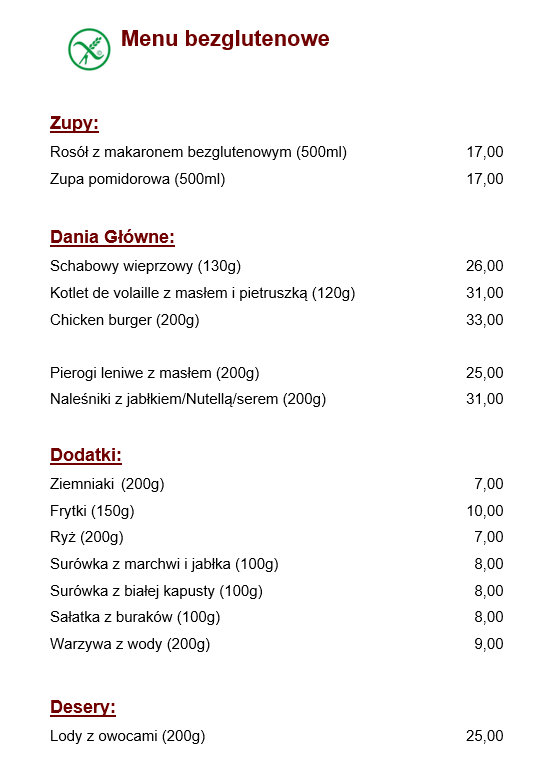 Menu bezglutenowe

Zupy:

Rosół z makaronem bezglutenowym (500ml) 17,00

Zupa pomidorowa (500ml) 17,00

Dania Główne:

Schabowy wieprzowy (130g) 26,00

Kotlet de volaille z masłem i pietruszką (120g) 31,00

Chicken burger (200g) 33,00

Pierogi leniwe z masłem (200g) 25,00

Naleśniki z jabłkiem/Nutellą/serem (200g) 31,00

Dodatki:

Ziemniaki (200g) 7,00

Frytki (150g) 10,00

Ryż (200g) 7,00

Surówka z marchwi i jabłka (100g) 8,00

Surówka z białej kapusty (100g) 8,00

Sałatka z buraków (100g) 8,00

Warzywa z wody (200g) 9,00

Desery:

Lody z owocami (200g) 25,00